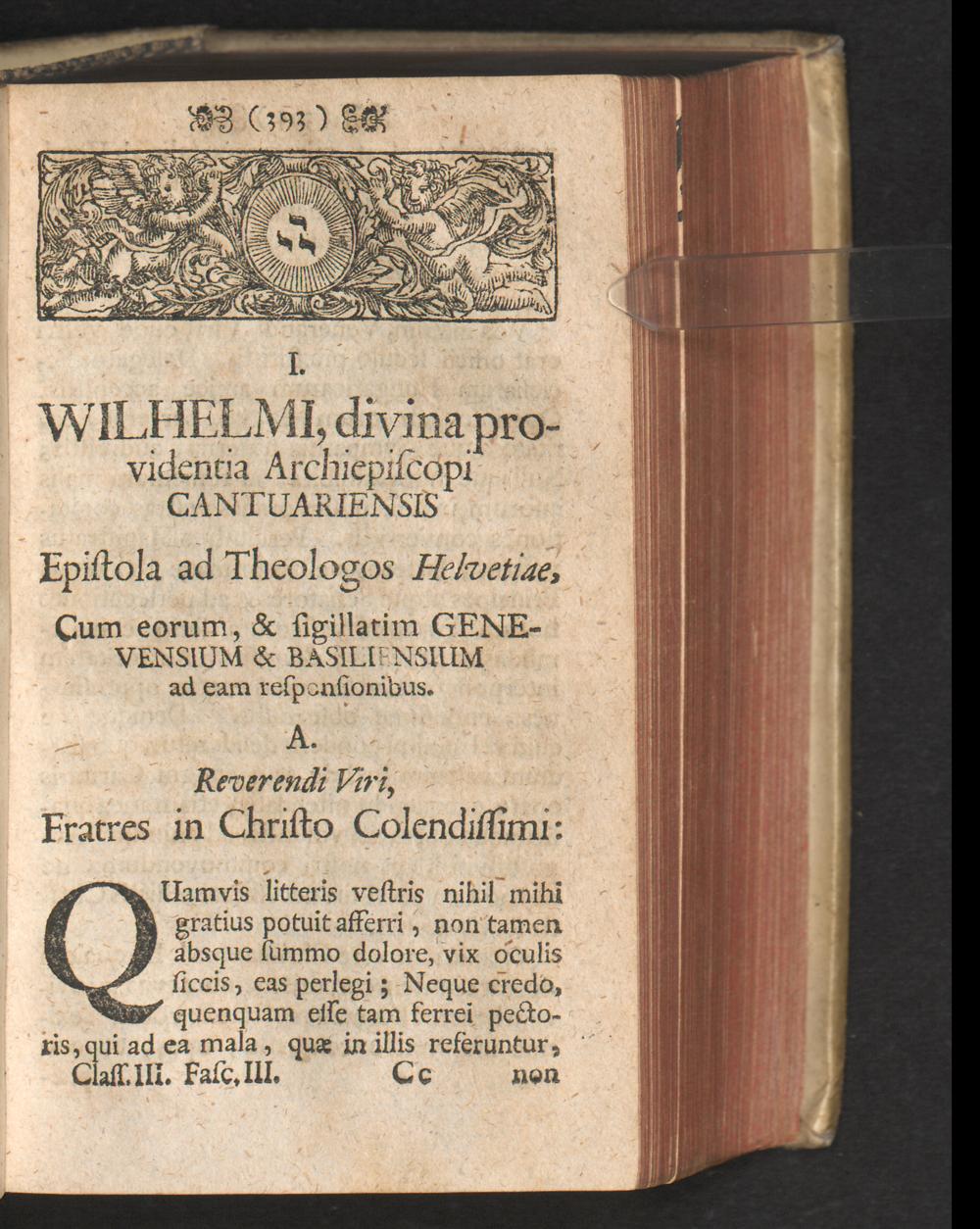 ( 393 )

I.

WILHELMI, divina providentia Archiepiſcopi CANTUARIENSIS

Epiſtola ad Theologos Helvetiae,

Cum eorum, & ſigillatim GENEVENSIUM & BASILIENSIUM ad eam reſponſionibus.

A.

Reverendi Viri,

Fratres in Chriſto Colendiſſimi:

QUamvis litteris veſtris nihil mihi gratius potuit afferri, non tamen absque ſummo dolore, vix oculis ſiccis, eas perlegi; Neque credo, quenquam eſſe tam ferrei pectoris, qui ad ea mala, quæ in illis referuntur,

Claſſ. III. Faſc. III. Cc non